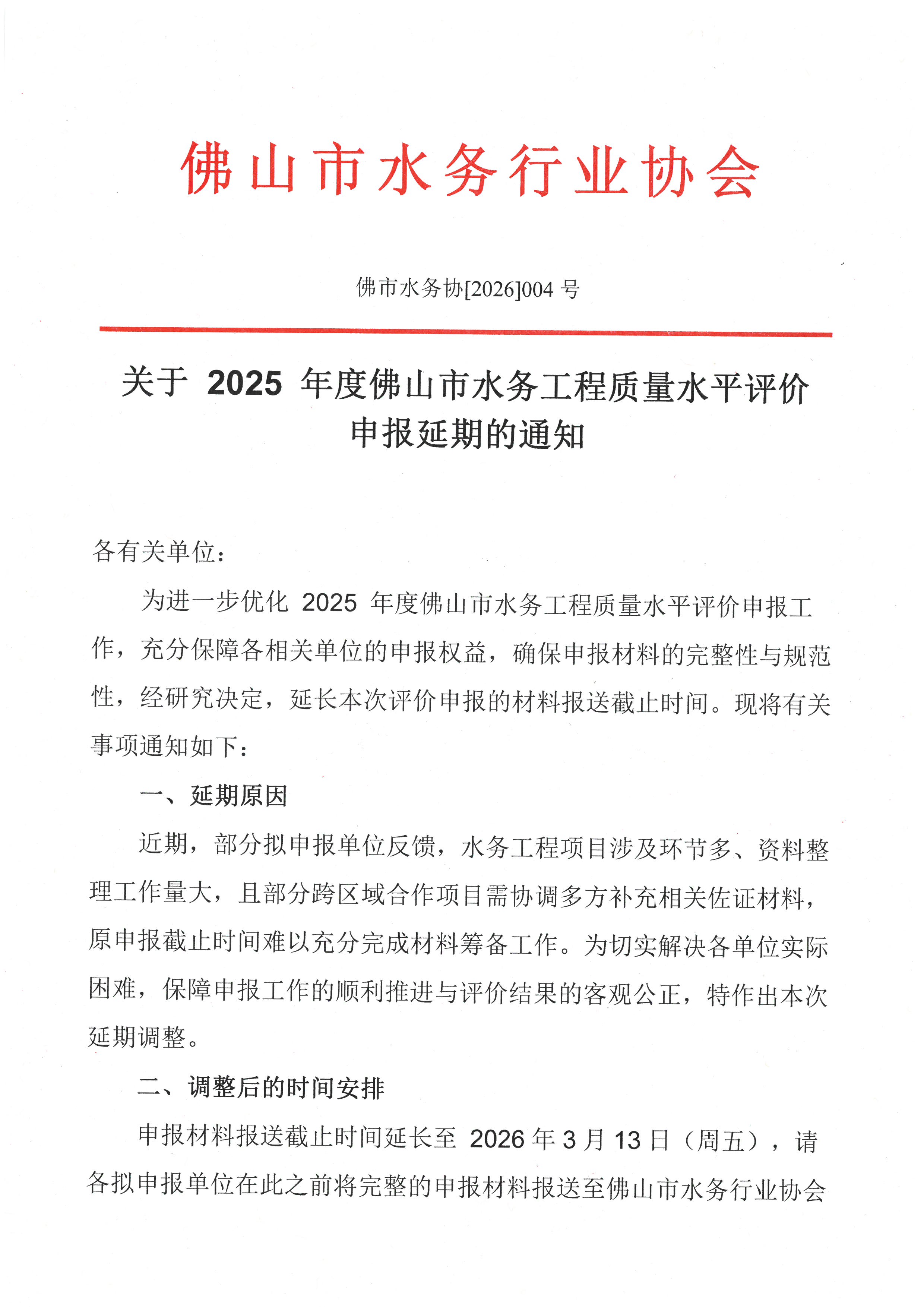 佛山市水务行业协会

佛市水务协[2026]004 号

关于 2025 年度佛山市水务工程质量水平评价申报延期的通知

各有关单位：

为进一步优化 2025 年度佛山市水务工程质量水平评价申报工作，充分保障各相关单位的申报权益，确保申报材料的完整性与规范性，经研究决定，延长本次评价申报的材料报送截止时间。现将有关事项通知如下：

一、延期原因

近期，部分拟申报单位反馈，水务工程项目涉及环节多、资料整理工作量大，且部分跨区域合作项目需协调多方补充相关佐证材料，原申报截止时间难以充分完成材料筹备工作。为切实解决各单位实际困难，保障申报工作的顺利推进与评价结果的客观公正，特作出本次延期调整。

二、调整后的时间安排

申报材料报送截止时间延长至 2026 年 3 月 13 日（周五），请各拟申报单位在此之前将完整的申报材料报送至佛山市水务行业协会